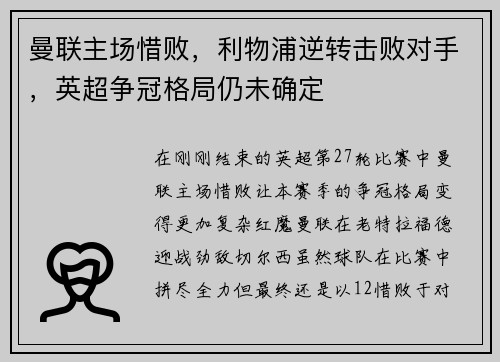 曼联主场惜败，利物浦逆转击败对手，英超争冠格局仍未确定

在刚刚结束的英超第27轮比赛中曼联主场惜败让本赛季的争冠格局变得更加复杂红魔曼联在老特拉福德迎战劲敌切尔西虽然球队在比赛中拼尽全力但最终还是以12惜败于对